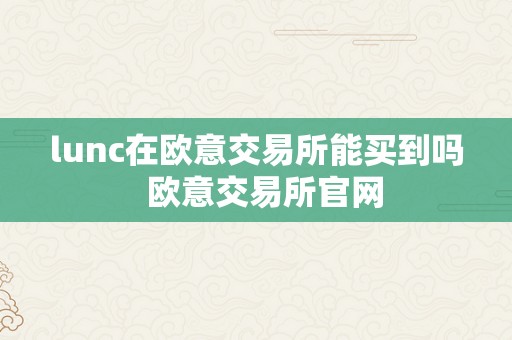 lunc在欧意交易所能买到吗
欧意交易所官网